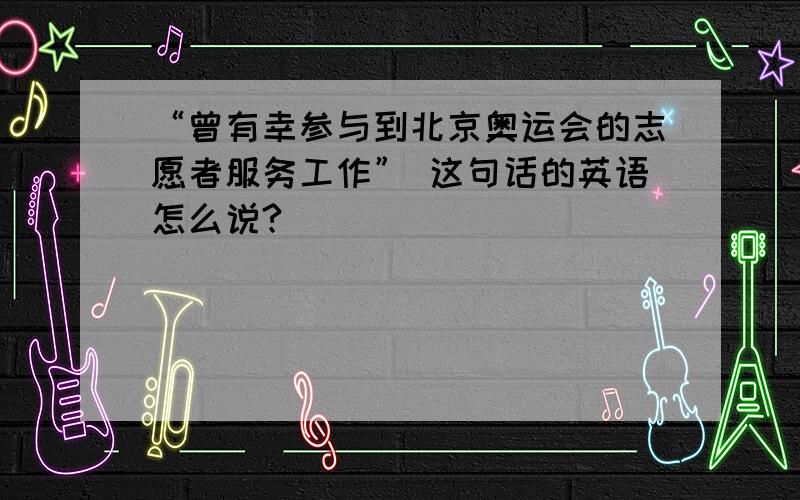 “曾有幸参与到北京奥运会的志愿者服务工作” 这句话的英语怎么说?